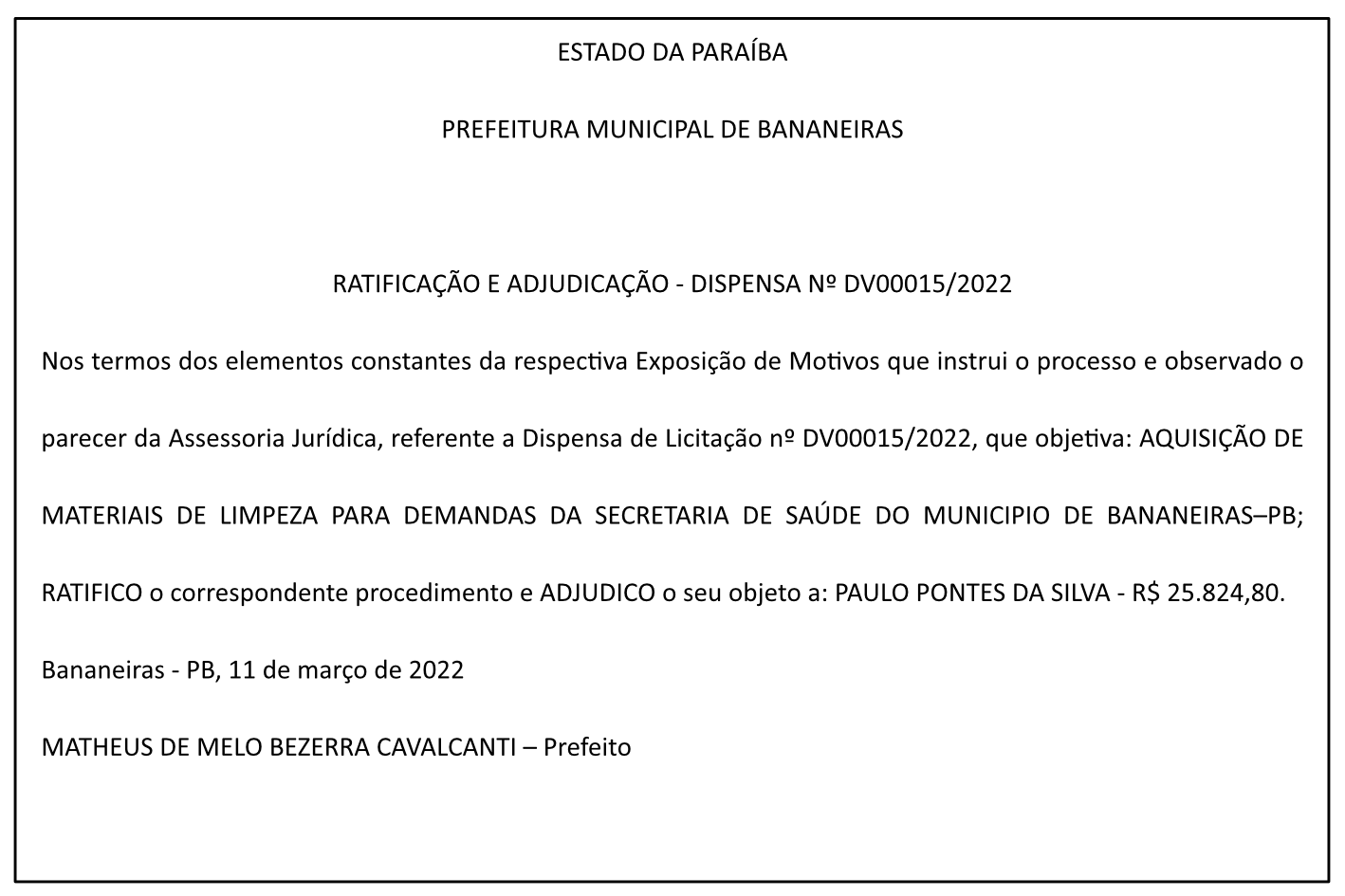 ESTADO DA PARAÍBA

PREFEITURA MUNICIPAL DE BANANEIRAS

RATIFICAÇÃO E ADJUDICAÇÃO - DISPENSA Nº DV00015/2022

Nos termos dos elementos constantes da respectiva Exposição de Motivos que instrui o processo e observado o parecer da Assessoria Jurídica, referente a Dispensa de Licitação nº DV00015/2022, que objetiva: AQUISIÇÃO DE MATERIAIS DE LIMPEZA PARA DEMANDAS DA SECRETARIA DE SAÚDE DO MUNICIPIO DE BANANEIRAS–PB; RATIFICO o correspondente procedimento e ADJUDICO o seu objeto a: PAULO PONTES DA SILVA - R$ 25.824,80.

Bananeiras - PB, 11 de março de 2022

MATHEUS DE MELO BEZERRA CAVALCANTI – Prefeito